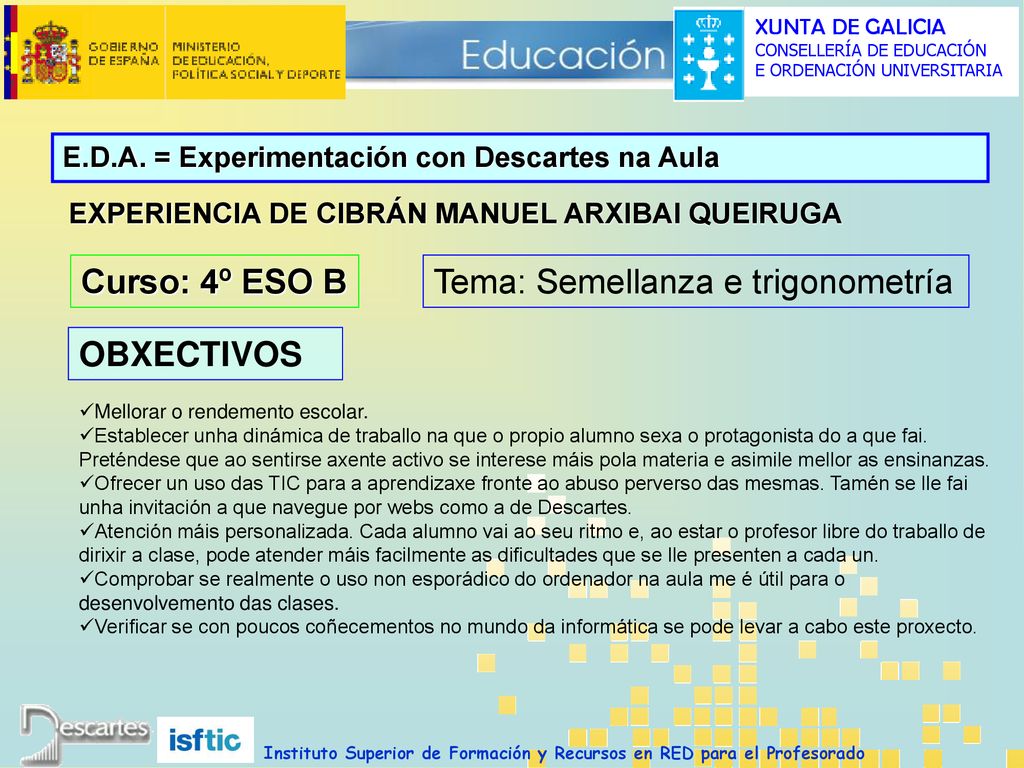 GOBIERNO DE ESPAÑA

MINISTERIO DE EDUCACIÓN, POLÍTICA SOCIAL Y DEPORTE

Educación

XUNTA DE GALICIA
CONSELLERÍA DE EDUCACIÓN
E ORDENACIÓN UNIVERSITARIA

E.D.A. = Experimentación con Descartes na Aula

EXPERIENCIA DE CIBRÁN MANUEL ARXIBAI QUEIRUGA

Curso: 4º ESO B

Tema: Semellanza e trigonometría

OBXECTIVOS

✓Mellorar o rendemento escolar.
✓Establecer unha dinámica de traballo na que o propio alumno sexa o protagonista do a que fai. Preténdese que ao sentirse axente activo se interese máis pola materia e asimile mellor as ensinanzas.
✓Ofrecer un uso das TIC para a aprendizaxe fronte ao abuso perverso das mesmas. Tamén se lle fai unha invitación a que navegue por webs como a de Descartes.
✓Atención máis personalizada. Cada alumno vai ao seu ritmo e, ao estar o profesor libre do traballo de dirixir a clase, pode atender máis facilmente as dificultades que se lle presenten a cada un.
✓Comprobar se realmente o uso non esporádico do ordenador na aula me é útil para o desenvolvemento das clases.
✓Verificar se con poucos coñecementos no mundo da informática se pode levar a cabo este proxecto.

Descartes

isftic

Instituto Superior de Formación y Recursos en RED para el Profesorado